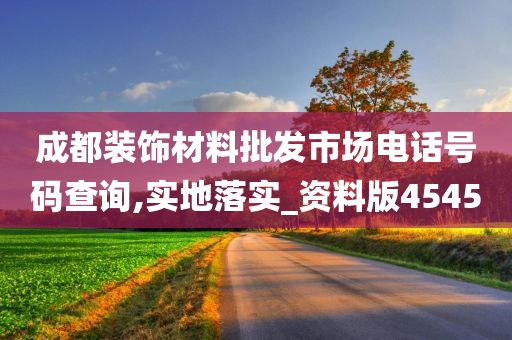 成都装饰材料批发市场电话号码查询,实地落实_资料版4545